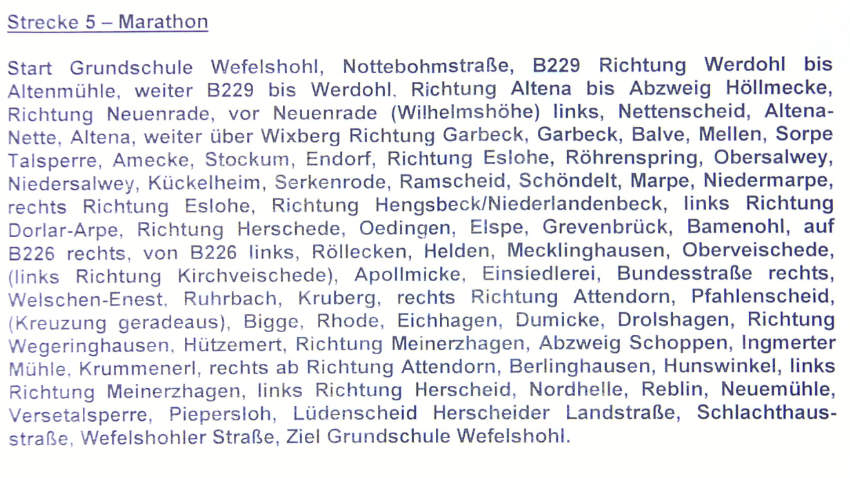 Strecke 5 – Marathon

Start Grundschule Wefelshohl, Nottebohmstraße, B229 Richtung Werdohl bis Altenmühle, weiter B229 bis Werdohl, Richtung Altena bis Abzweig Höllmecke, Richtung Neuenrade, vor Neuenrade (Wilhelmshöhe) links, Nettenscheid, Altena-Nette, Altena, weiter über Wixberg Richtung Garbeck, Garbeck, Balve, Mellen, Sorpe Talsperre, Amecke, Stockum, Endorf, Richtung Eslohe, Röhrenspring, Obersalwey, Niedersalwey, Kückelheim, Serkenrode, Ramscheid, Schöndelt, Marpe, Niedermarpe, rechts Richtung Eslohe, Richtung Hengsbeck/Niederlandenbeck, links Richtung Dorlar-Arpe, Richtung Herschede, Oedingen, Elspe, Grevenbrück, Bamenohl, auf B226 rechts, von B226 links, Röllecken, Helden, Mecklinghausen, Oberveischede, (links Richtung Kirchveischede), Apollmicke, Einsiedlerei, Bundesstraße rechts, Welschen-Enest, Ruhrbach, Kruberg, rechts Richtung Attendorn, Pfahlenscheid, (Kreuzung geradeaus), Bigge, Rhode, Eichhagen, Dumicke, Drolshagen, Richtung Wegeringhausen, Hützemert, Richtung Meinerzhagen, Abzweig Schoppen, Ingmerter Mühle, Krummenerl, rechts ab Richtung Attendorn, Berlinghausen, Hunswinkel, links Richtung Meinerzhagen, links Richtung Herscheid, Nordhelle, Reblin, Neuemühle, Versetalsperre, Piepersloh, Lüdenscheid Herscheider Landstraße, Schlachthausstraße, Wefelshohler Straße, Ziel Grundschule Wefelshohl.